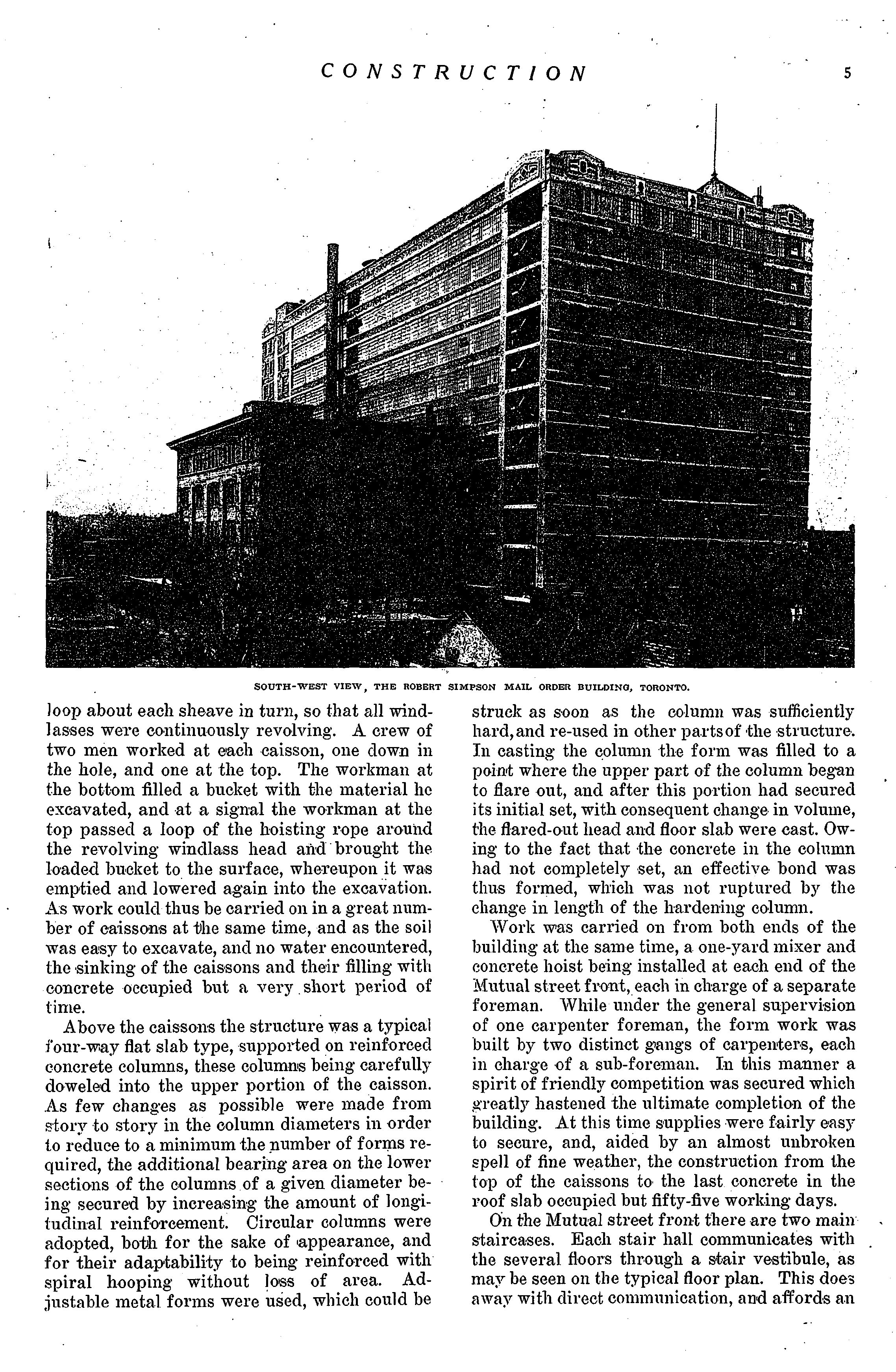 CONSTRUCTION 5

SOUTH-WEST VIEW, THE ROBERT SIMPSON MAIL ORDER BUILDING, TORONTO.

loop about each sheave in turn, so that all windlasses were continuously revolving. A crew of two men worked at each caisson, one down in the hole, and one at the top. The workman at the bottom filled a bucket with the material he excavated, and at a signal the workman at the top passed a loop of the hoisting rope around the revolving windlass head and brought the loaded bucket to the surface, whereupon it was emptied and lowered again into the excavation. As work could thus be carried on in a great number of caissons at the same time, and as the soil was easy to excavate, and no water encountered, the sinking of the caissons and their filling with concrete occupied but a very short period of time.

Above the caissons the structure was a typical four-way flat slab type, supported on reinforced concrete columns, these columns being carefully doweled into the upper portion of the caisson. As few changes as possible were made from story to story in the column diameters in order to reduce to a minimum the number of forms required, the additional bearing area on the lower sections of the columns of a given diameter being secured by increasing the amount of longitudinal reinforcement. Circular columns were adopted, both for the sake of appearance, and for their adaptability to being reinforced with spiral hooping without loss of area. Adjustable metal forms were used, which could be struck as soon as the column was sufficiently hard, and re-used in other parts of the structure. In casting the column the form was filled to a point where the upper part of the column began to flare out, and after this portion had secured its initial set, with consequent change in volume, the flared-out head and floor slab were cast. Owing to the fact that the concrete in the column had not completely set, an effective bond was thus formed, which was not ruptured by the change in length of the hardening column.

Work was carried on from both ends of the building at the same time, a one-yard mixer and concrete hoist being installed at each end of the Mutual street front, each in charge of a separate foreman. While under the general supervision of one carpenter foreman, the form work was built by two distinct gangs of carpenters, each in charge of a sub-foreman. In this manner a spirit of friendly competition was secured which greatly hastened the ultimate completion of the building. At this time supplies were fairly easy to secure, and, aided by an almost unbroken spell of fine weather, the construction from the top of the caissons to the last concrete in the roof slab occupied but fifty-five working days.

On the Mutual street front there are two main staircases. Each stair hall communicates with the several floors through a stair vestibule, as may be seen on the typical floor plan. This does away with direct communication, and affords an